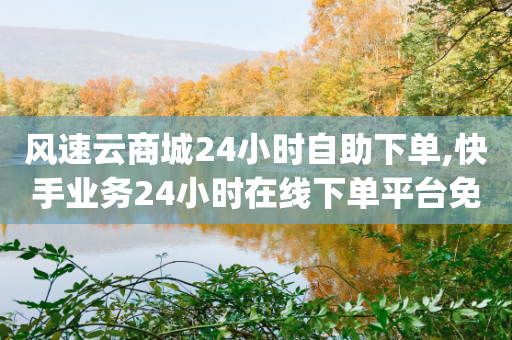 风速云商城24小时自助下单,快手业务24小时在线下单平台免